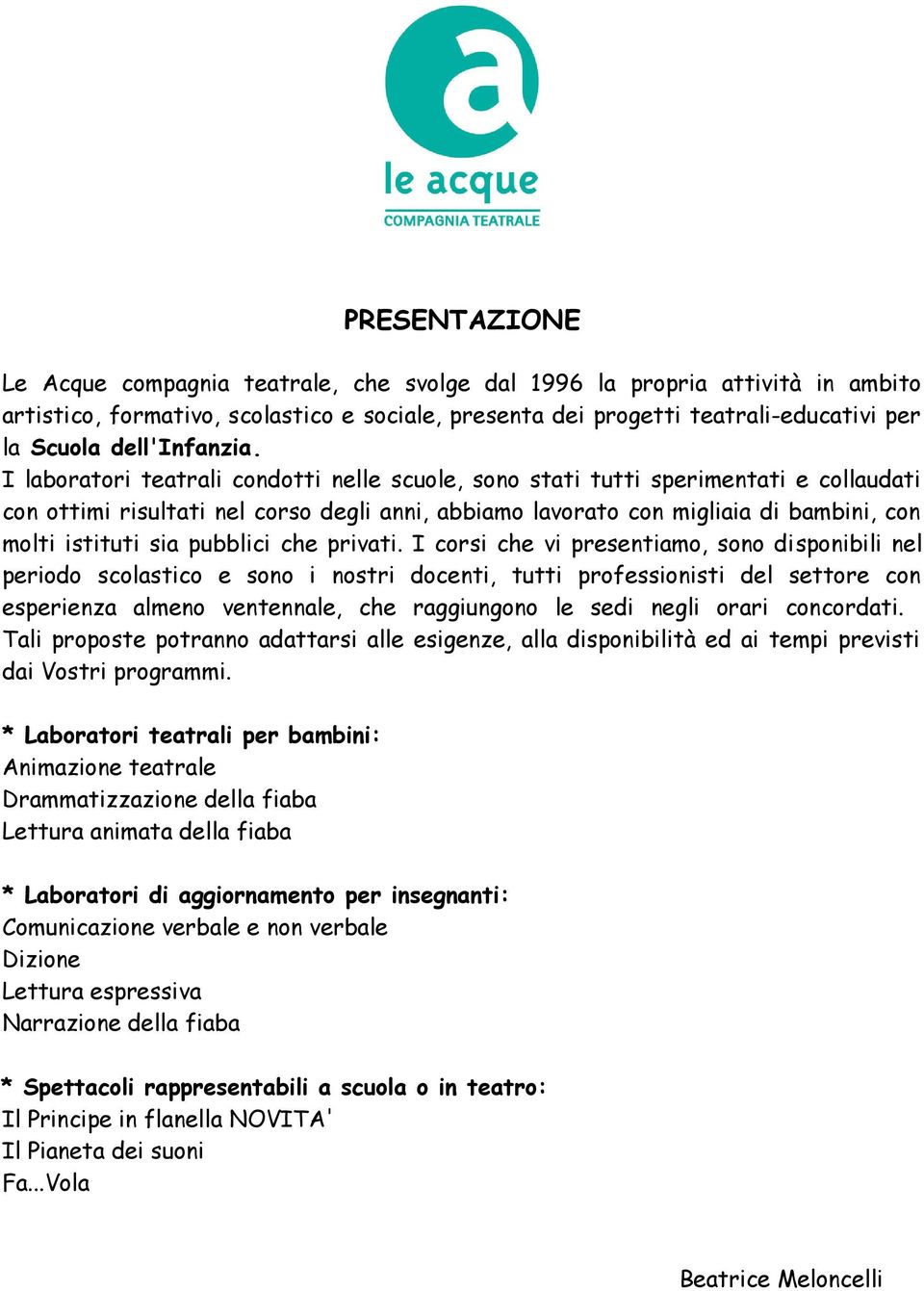 a
le acque
COMPAGNIA TEATRALE

PRESENTAZIONE

Le Acque compagnia teatrale, che svolge dal 1996 la propria attività in ambito artistico, formativo, scolastico e sociale, presenta dei progetti teatrali-educativi per la Scuola dell'Infanzia.
I laboratori teatrali condotti nelle scuole, sono stati tutti sperimentati e collaudati con ottimi risultati nel corso degli anni, abbiamo lavorato con migliaia di bambini, con molti istituti sia pubblici che privati. I corsi che vi presentiamo, sono disponibili nel periodo scolastico e sono i nostri docenti, tutti professionisti del settore con esperienza almeno ventennale, che raggiungono le sedi negli orari concordati. Tali proposte potranno adattarsi alle esigenze, alla disponibilità ed ai tempi previsti dai Vostri programmi.

* Laboratori teatrali per bambini:
Animazione teatrale
Drammatizzazione della fiaba
Lettura animata della fiaba

* Laboratori di aggiornamento per insegnanti:
Comunicazione verbale e non verbale
Dizione
Lettura espressiva
Narrazione della fiaba

* Spettacoli rappresentabili a scuola o in teatro:
Il Principe in flanella NOVITA'
Il Pianeta dei suoni
Fa...Vola

Beatrice Meloncelli